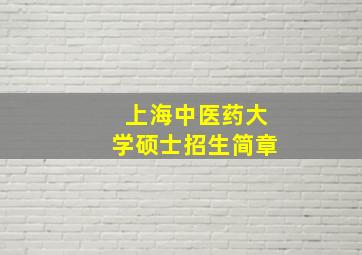 上海中医药大学硕士招生简章